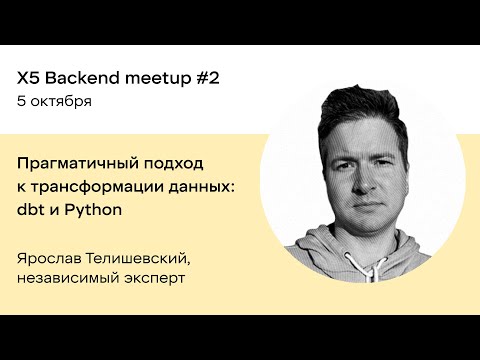 X5 Backend meetup #2
5 октября

Прагматичный подход к трансформации данных: dbt и Python

Ярослав Телишевский, независимый эксперт